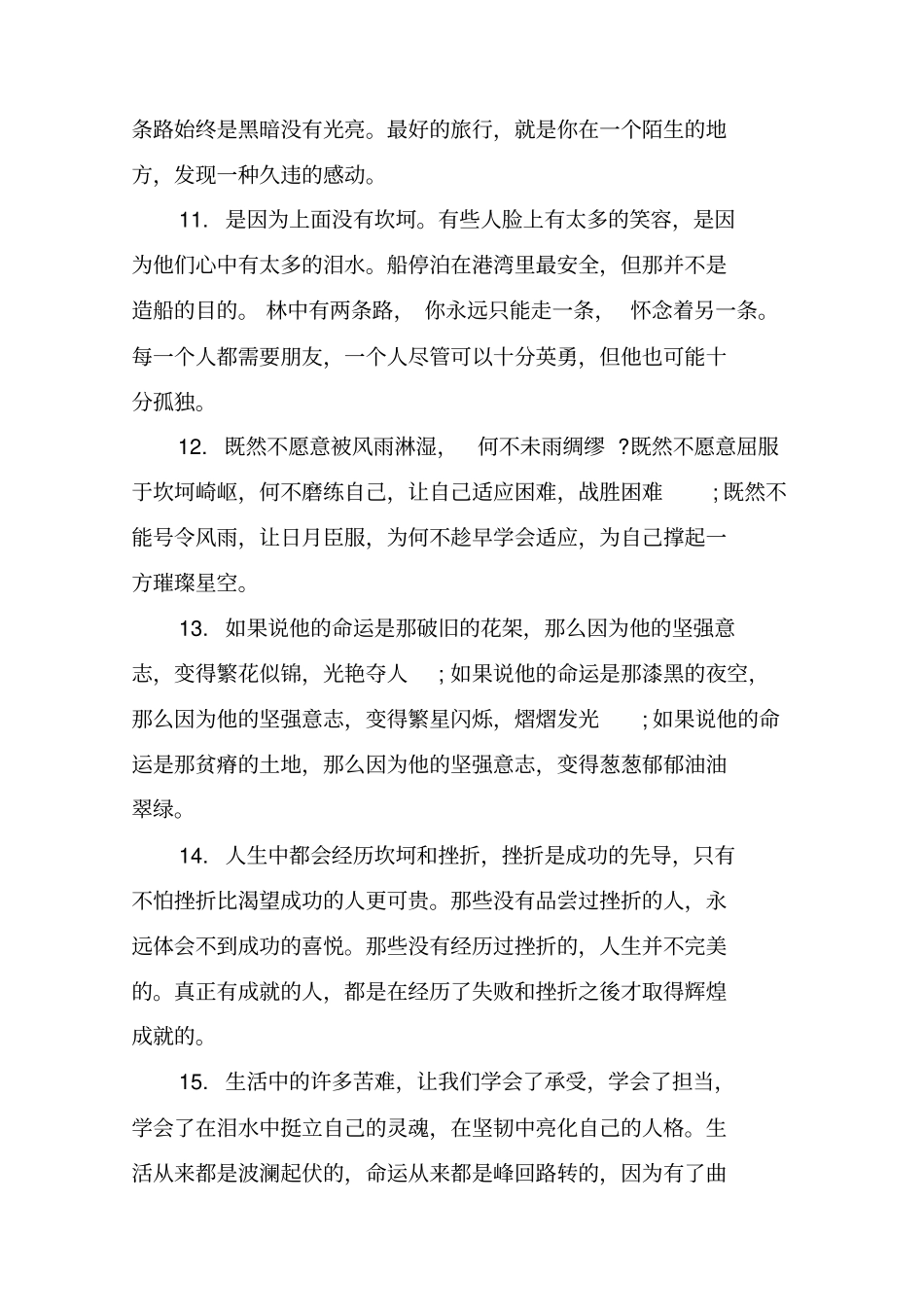 条路始终是黑暗没有光亮。最好的旅行，就是你在一个陌生的地方，发现一种久违的感动。

11. 是因为上面没有坎坷。有些人脸上有太多的笑容，是因为他们心中有太多的泪水。船停泊在港湾里最安全，但那并不是造船的目的。林中有两条路，你永远只能走一条，怀念着另一条。每一个人都需要朋友，一个人尽管可以十分英勇，但他也可能十分孤独。

12. 既然不愿意被风雨淋湿，何不未雨绸缪?既然不愿意屈服于坎坷崎岖，何不磨练自己，让自己适应困难，战胜困难;既然不能号令风雨，让日月臣服，为何不趁早学会适应，为自己撑起一方璀璨星空。

13. 如果说他的命运是那破旧的花架，那么因为他的坚强意志，变得繁花似锦，光艳夺人;如果说他的命运是那漆黑的夜空，那么因为他的坚强意志，变得繁星闪烁，熠熠发光;如果说他的命运是那贫瘠的土地，那么因为他的坚强意志，变得葱葱郁郁油油翠绿。

14. 人生中都会经历坎坷和挫折，挫折是成功的先导，只有不怕挫折比渴望成功的人更可贵。那些没有品尝过挫折的人，永远体会不到成功的喜悦。那些没有经历过挫折的，人生并不完美的。真正有成就的人，都是在经历了失败和挫折之後才取得辉煌成就的。

15. 生活中的许多苦难，让我们学会了承受，学会了担当，学会了在泪水中挺立自己的灵魂，在坚韧中亮化自己的人格。生活从来都是波澜起伏的，命运从来都是峰回路转的，因为有了曲